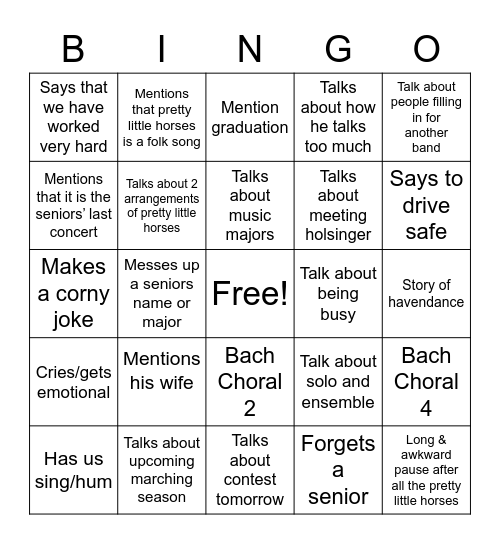 | B | I | N | G | O |
|---|---|---|---|---|
| Says that we have worked very hard | Mentions that pretty little horses is a folk song | Mention graduation | Talks about how he talks too much | Talk about people filling in for another band |
| Mentions that it is the seniors' last concert | Talks about 2 arrangements of pretty little horses | Talks about music majors | Talks about meeting holsinger | Says to drive safe |
| Makes a corny joke | Messes up a seniors name or major | Free! | Talk about being busy | Story of havendance |
| Cries/gets emotional | Mentions his wife | Bach Choral 2 | Talk about solo and ensemble | Bach Choral 4 |
| Has us sing/hum | Talks about upcoming marching season | Talks about contest tomorrow | Forgets a senior | Long & awkward pause after all the pretty little horses |